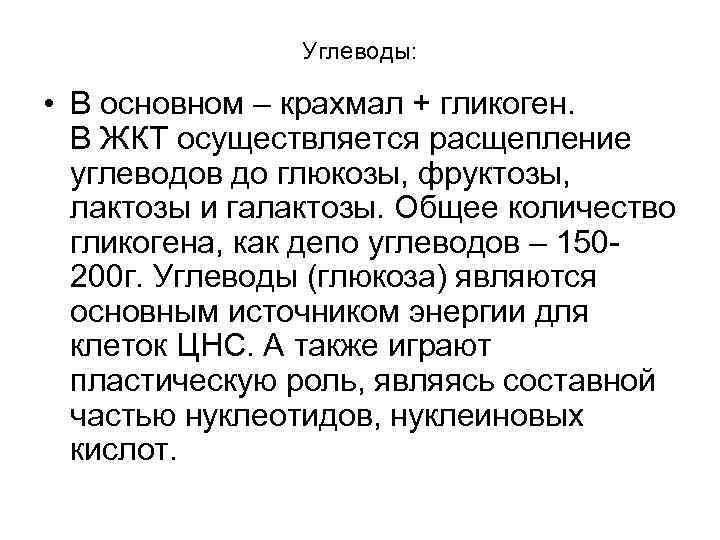 Углеводы:

• В основном – крахмал + гликоген. В ЖКТ осуществляется расщепление углеводов до глюкозы, фруктозы, лактозы и галактозы. Общее количество гликогена, как депо углеводов – 150-200г. Углеводы (глюкоза) являются основным источником энергии для клеток ЦНС. А также играют пластическую роль, являясь составной частью нуклеотидов, нуклеиновых кислот.